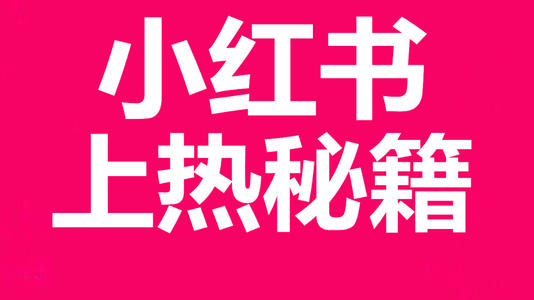 小红书
上热秘籍